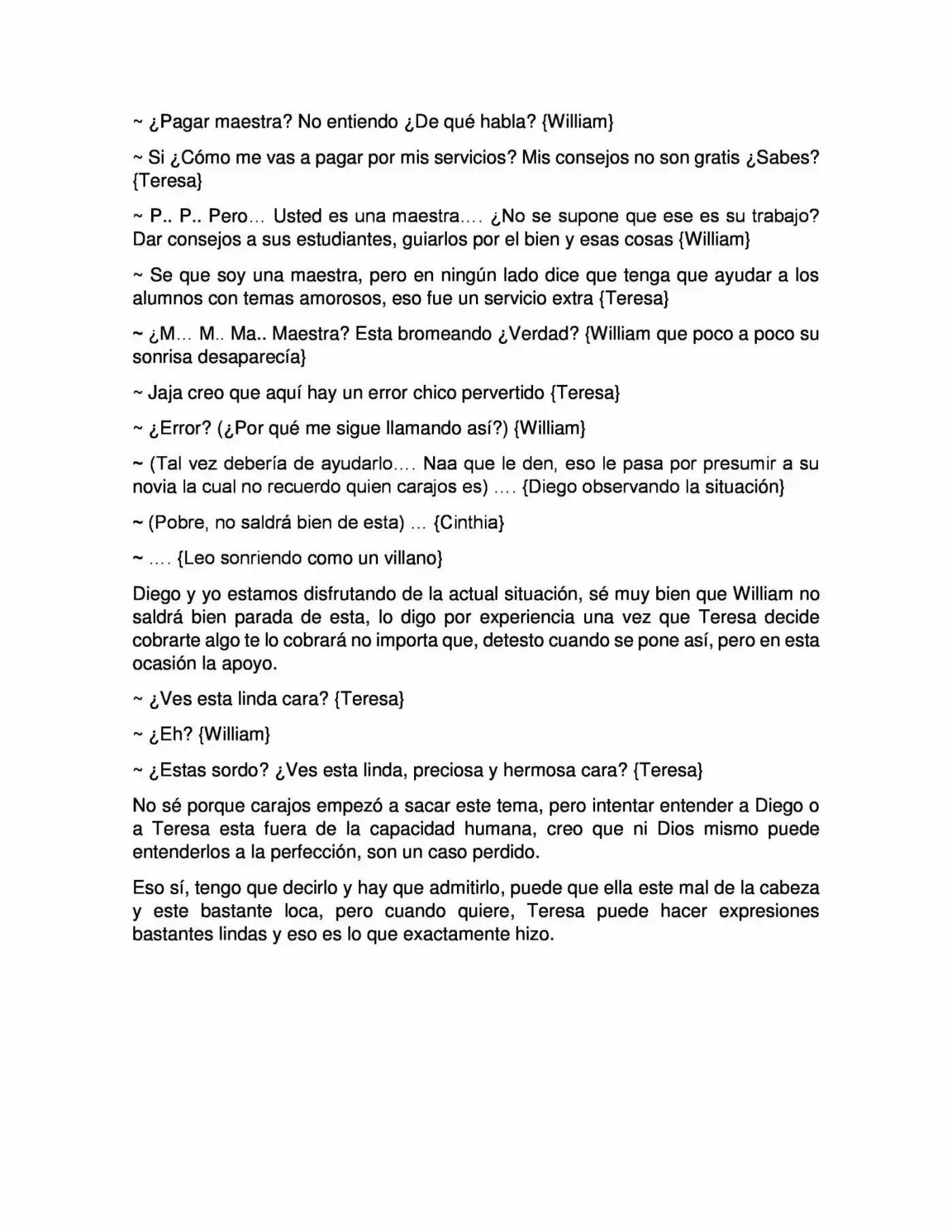 ~ ¿Pagar maestra? No entiendo ¿De qué habla? {William}

~ Si ¿Cómo me vas a pagar por mis servicios? Mis consejos no son gratis ¿Sabes? {Teresa}

~ P.. P.. Pero… Usted es una maestra…. ¿No se supone que ese es su trabajo? Dar consejos a sus estudiantes, guiarlos por el bien y esas cosas {William}

~ Se que soy una maestra, pero en ningún lado dice que tenga que ayudar a los alumnos con temas amorosos, eso fue un servicio extra {Teresa}

~ ¿M… M.. Ma.. Maestra? Esta bromeando ¿Verdad? {William que poco a poco su sonrisa desaparecía}

~ Jaja creo que aquí hay un error chico pervertido {Teresa}

~ ¿Error? (¿Por qué me sigue llamando así?) {William}

~ (Tal vez debería de ayudarlo…. Naa que le den, eso le pasa por presumir a su novia la cual no recuerdo quien carajos es) …. {Diego observando la situación}

~ (Pobre, no saldrá bien de esta) … {Cinthia}

~ …. {Leo sonriendo como un villano}

Diego y yo estamos disfrutando de la actual situación, sé muy bien que William no saldrá bien parada de esta, lo digo por experiencia una vez que Teresa decide cobrarte algo te lo cobrará no importa que, detesto cuando se pone así, pero en esta ocasión la apoyo.

~ ¿Ves esta linda cara? {Teresa}

~ ¿Eh? {William}

~ ¿Estas sordo? ¿Ves esta linda, preciosa y hermosa cara? {Teresa}

No sé porque carajos empezó a sacar este tema, pero intentar entender a Diego o a Teresa esta fuera de la capacidad humana, creo que ni Dios mismo puede entenderlos a la perfección, son un caso perdido.

Eso sí, tengo que decirlo y hay que admitirlo, puede que ella este mal de la cabeza y este bastante loca, pero cuando quiere, Teresa puede hacer expresiones bastantes lindas y eso es lo que exactamente hizo.